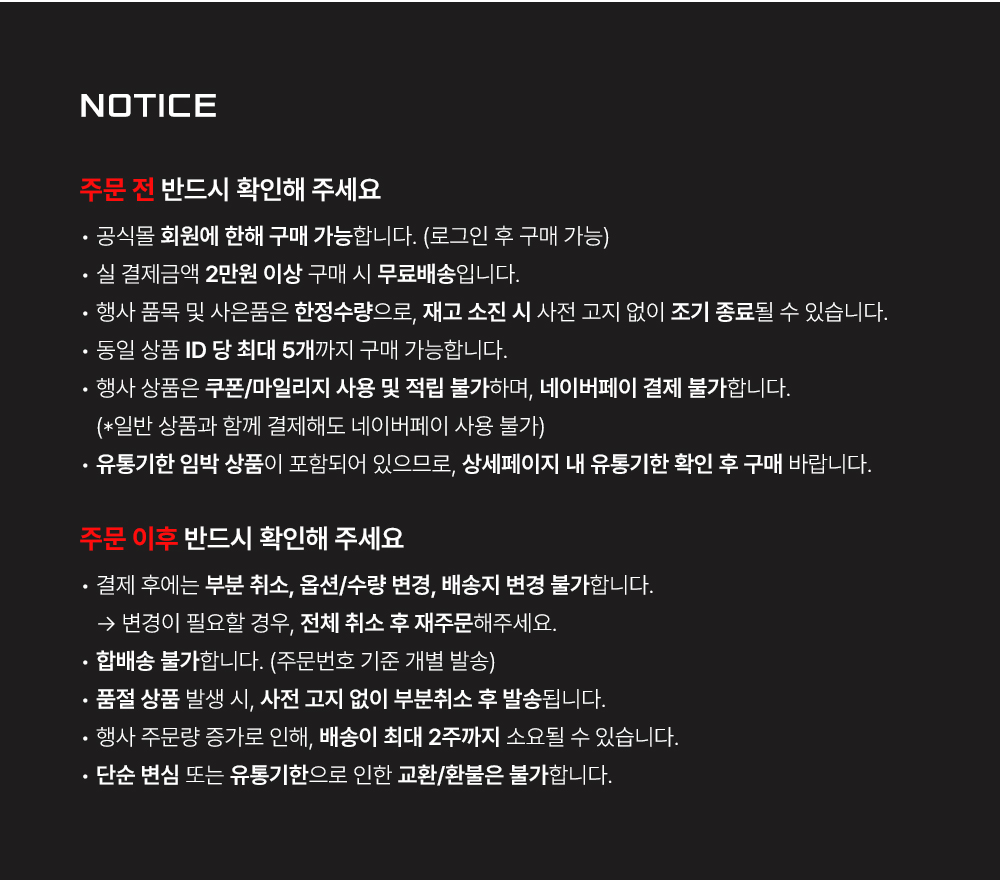 NOTICE

주문 전 반드시 확인해 주세요

• 공식몰 회원에 한해 구매 가능합니다. (로그인 후 구매 가능)
• 실 결제금액 2만원 이상 구매 시 무료배송입니다.
• 행사 품목 및 사은품은 한정수량으로, 재고 소진 시 사전 고지 없이 조기 종료될 수 있습니다.
• 동일 상품 ID 당 최대 5개까지 구매 가능합니다.
• 행사 상품은 쿠폰/마일리지 사용 및 적립 불가하며, 네이버페이 결제 불가합니다.
(*일반 상품과 함께 결제해도 네이버페이 사용 불가)
• 유통기한 임박 상품이 포함되어 있으므로, 상세페이지 내 유통기한 확인 후 구매 바랍니다.

주문 이후 반드시 확인해 주세요

• 결제 후에는 부분 취소, 옵션/수량 변경, 배송지 변경 불가합니다.
→ 변경이 필요할 경우, 전체 취소 후 재주문해주세요.
• 합배송 불가합니다. (주문번호 기준 개별 발송)
• 품절 상품 발생 시, 사전 고지 없이 부분취소 후 발송됩니다.
• 행사 주문량 증가로 인해, 배송이 최대 2주까지 소요될 수 있습니다.
• 단순 변심 또는 유통기한으로 인한 교환/환불은 불가합니다.